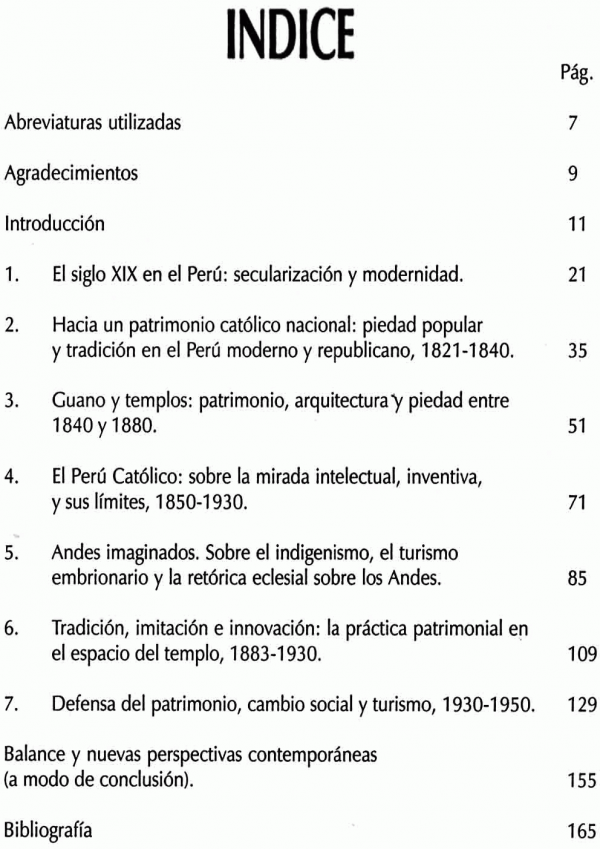 INDICE

Pág.

Abreviaturas utilizadas 7

Agradecimientos 9

Introducción 11

1. El siglo XIX en el Perú: secularización y modernidad. 21

2. Hacia un patrimonio católico nacional: piedad popular y tradición en el Perú moderno y republicano, 1821-1840. 35

3. Guano y templos: patrimonio, arquitectura y piedad entre 1840 y 1880. 51

4. El Perú Católico: sobre la mirada intelectual, inventiva, y sus límites, 1850-1930. 71

5. Andes imaginados. Sobre el indigenismo, el turismo embrionario y la retórica eclesial sobre los Andes. 85

6. Tradición, imitación e innovación: la práctica patrimonial en el espacio del templo, 1883-1930. 109

7. Defensa del patrimonio, cambio social y turismo, 1930-1950. 129

Balance y nuevas perspectivas contemporáneas (a modo de conclusión). 155

Bibliografía 165